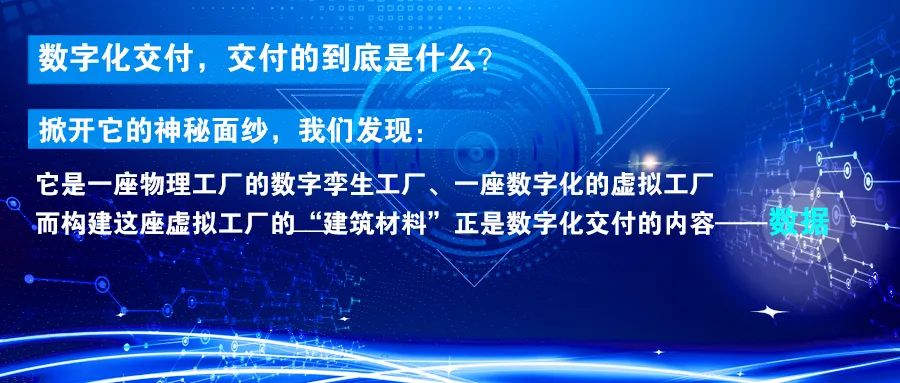 数字化交付，交付的到底是什么？

掀开它的神秘面纱，我们发现：

它是一座物理工厂的数字孪生工厂、一座数字化的虚拟工厂
而构建这座虚拟工厂的“建筑材料”正是数字化交付的内容——数据